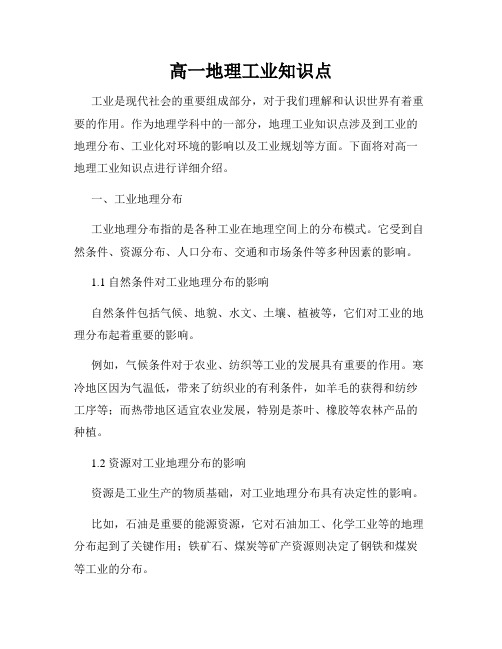 高一地理工业知识点

工业是现代社会的重要组成部分，对于我们理解和认识世界有着重要的作用。作为地理学科中的一部分，地理工业知识点涉及到工业的地理分布、工业化对环境的影响以及工业规划等方面。下面将对高一地理工业知识点进行详细介绍。

一、工业地理分布

工业地理分布指的是各种工业在地理空间上的分布模式。它受到自然条件、资源分布、人口分布、交通和市场条件等多种因素的影响。

1.1 自然条件对工业地理分布的影响

自然条件包括气候、地貌、水文、土壤、植被等，它们对工业的地理分布起着重要的影响。

例如，气候条件对于农业、纺织等工业的发展具有重要的作用。寒冷地区因为气温低，带来了纺织业的有利条件，如羊毛的获得和纺纱工序等；而热带地区适宜农业发展，特别是茶叶、橡胶等农林产品的种植。

1.2 资源对工业地理分布的影响

资源是工业生产的物质基础，对工业地理分布具有决定性的影响。

比如，石油是重要的能源资源，它对石油加工、化学工业等的地理分布起到了关键作用；铁矿石、煤炭等矿产资源则决定了钢铁和煤炭等工业的分布。